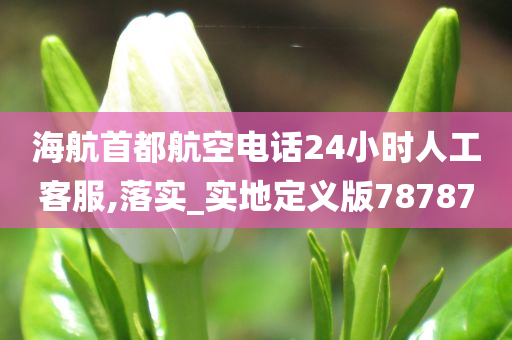 海航首都航空电话24小时人工客服,落实_实地定义版78787